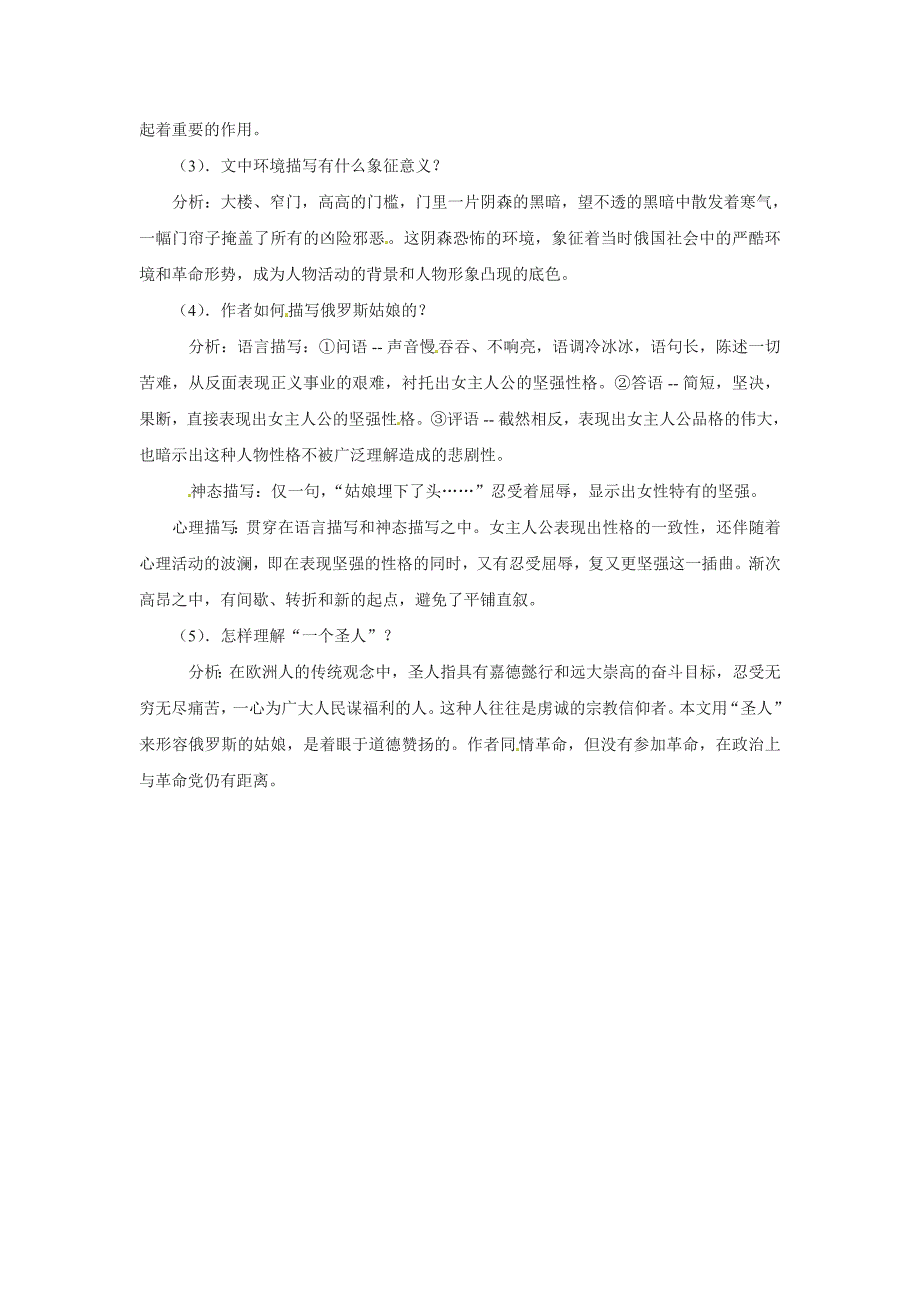 起着重要的作用。

（3）. 文中环境描写有什么象征意义？

分析：大楼、窄门，高高的门槛，门里一片阴森的黑暗，望不透的黑暗中散发着寒气，一幅门帘子掩盖了所有的凶险邪恶。这阴森恐怖的环境，象征着当时俄国社会中的严酷环境和革命形势，成为人物活动的背景和人物形象凸现的底色。

（4）. 作者如何描写俄罗斯姑娘的？

分析：语言描写：①问语 -- 声音慢吞吞、不响亮，语调冷冰冰，语句长，陈述一切苦难，从反面表现正义事业的艰难，衬托出女主人公的坚强性格。②答语 -- 简短，坚决，果断，直接表现出女主人公的坚强性格。③评语 -- 截然相反，表现出女主人公品格的伟大，也暗示出这种人物性格不被广泛理解造成的悲剧性。

神态描写：仅一句，“姑娘埋下了头……”忍受着屈辱，显示出女性特有的坚强。

心理描写：贯穿在语言描写和神态描写之中。女主人公表现出性格的一致性，还伴随着心理活动的波澜，即在表现坚强的性格的同时，又有忍受屈辱，复又更坚强这一插曲。渐次高昂之中，有间歇、转折和新的起点，避免了平铺直叙。

（5）. 怎样理解“一个圣人”？

分析：在欧洲人的传统观念中，圣人指具有嘉德懿行和远大崇高的奋斗目标，忍受无穷无尽痛苦，一心为广大人民谋福利的人。这种人往往是虔诚的宗教信仰者。本文用“圣人”来形容俄罗斯的姑娘，是着眼于道德赞扬的。作者同情革命，但没有参加革命，在政治上与革命党仍有距离。